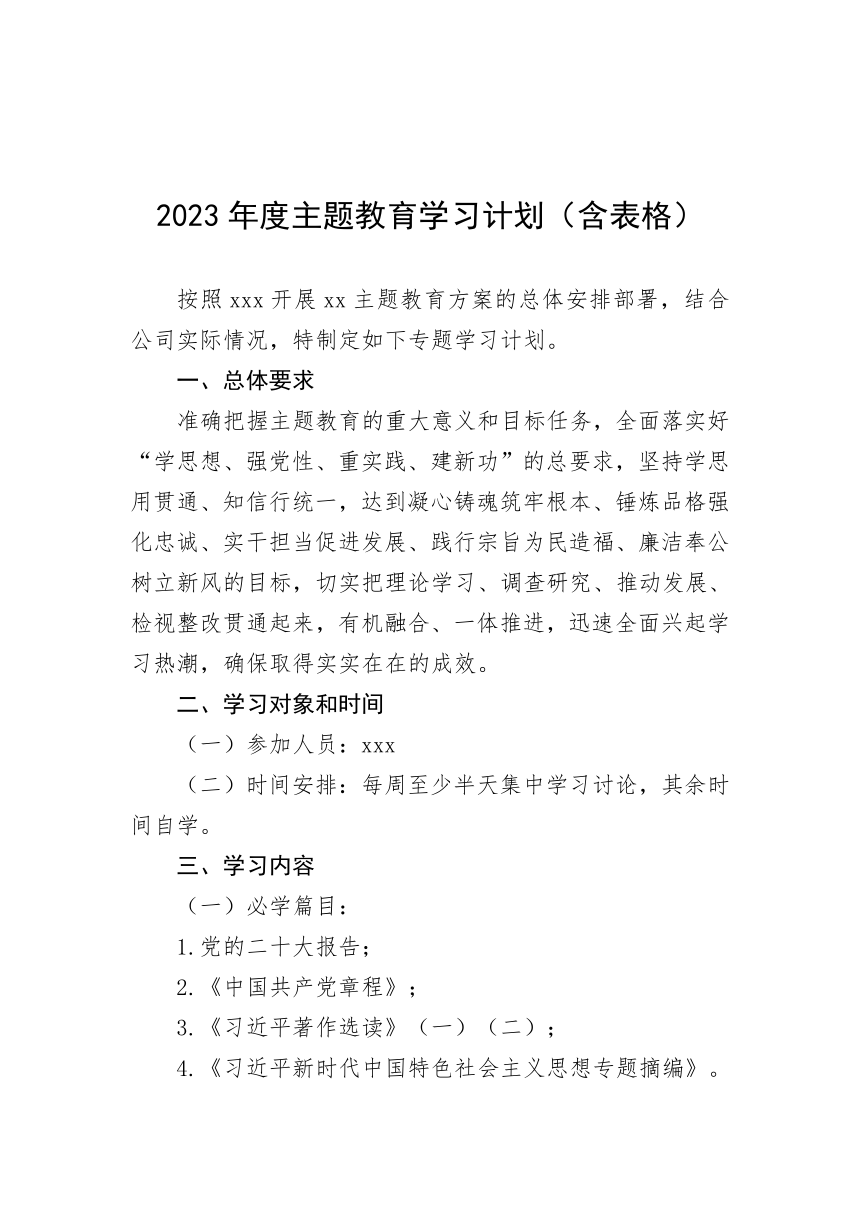 2023 年度主题教育学习计划（含表格）

按照 xxx 开展 xx 主题教育方案的总体安排部署，结合公司实际情况，特制定如下专题学习计划。

一、总体要求

准确把握主题教育的重大意义和目标任务，全面落实好“学思想、强党性、重实践、建新功”的总要求，坚持学思用贯通、知信行统一，达到凝心铸魂筑牢根本、锤炼品格强化忠诚、实干担当促进发展、践行宗旨为民造福、廉洁奉公树立新风的目标，切实把理论学习、调查研究、推动发展、检视整改贯通起来，有机融合、一体推进，迅速全面兴起学习热潮，确保取得实实在在的成效。

二、学习对象和时间

（一）参加人员：xxx

（二）时间安排：每周至少半天集中学习讨论，其余时间自学。

三、学习内容

（一）必学篇目：

1.党的二十大报告；

2.《中国共产党章程》；

3.《习近平著作选读》（一）（二）；

4.《习近平新时代中国特色社会主义思想专题摘编》。